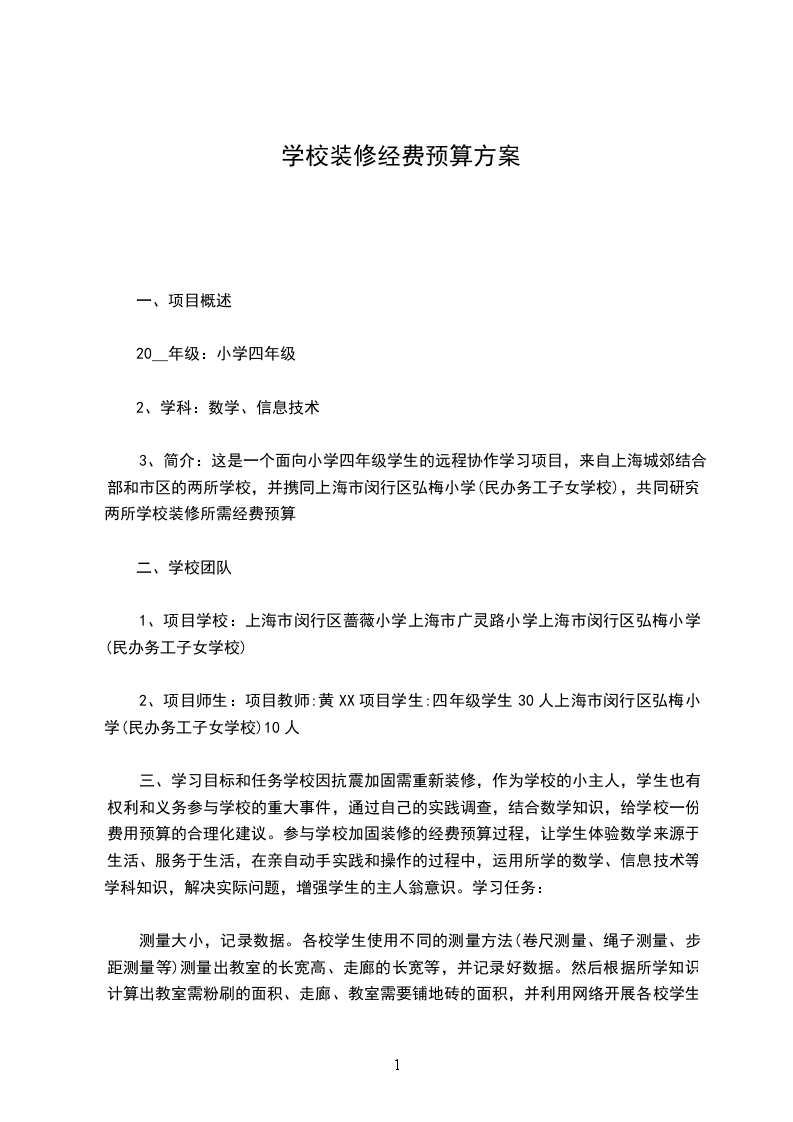 学校装修经费预算方案

一、项目概述

20__年级：小学四年级

2、学科：数学、信息技术

3、简介：这是一个面向小学四年级学生的远程协作学习项目，来自上海城郊结合部和市区的两所学校，并携同上海市闵行区弘梅小学(民办务工子女学校)，共同研究两所学校装修所需经费预算

二、学校团队

1、项目学校：上海市闵行区蔷薇小学上海市广灵路小学上海市闵行区弘梅小学(民办务工子女学校)

2、项目师生：项目教师:黄XX项目学生:四年级学生30人上海市闵行区弘梅小学(民办务工子女学校)10人

三、学习目标和任务学校因抗震加固需重新装修，作为学校的小主人，学生也有权利和义务参与学校的重大事件，通过自己的实践调查，结合数学知识，给学校一份费用预算的合理化建议。参与学校加固装修的经费预算过程，让学生体验数学来源于生活、服务于生活，在亲自动手实践和操作的过程中，运用所学的数学、信息技术等学科知识，解决实际问题，增强学生的主人翁意识。学习任务：

测量大小，记录数据。各校学生使用不同的测量方法(卷尺测量、绳子测量、步距测量等)测量出教室的长宽高、走廊的长宽等，并记录好数据。然后根据所学知识计算出教室需粉刷的面积、走廊、教室需要铺地砖的面积，并利用网络开展各校学生

1